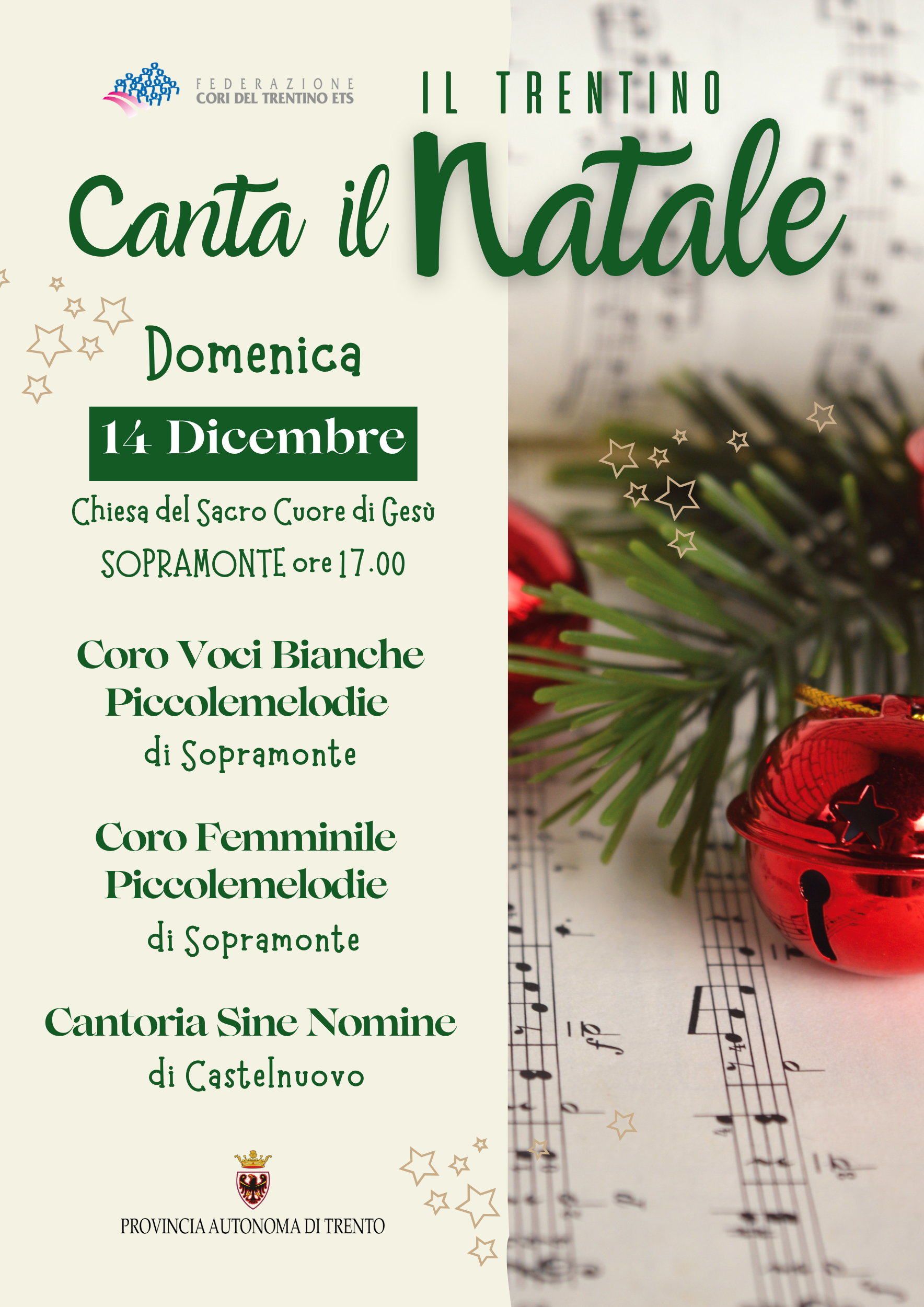 FEDERAZIONE
CORI DEL TRENTINO ETS

IL TRENTINO
Canta il Natale

Domenica

14 Dicembre

Chiesa del Sacro Cuore di Gesù
SOPRAMONTE ore 17.00

Coro Voci Bianche
Piccolemelodie
di Sopramonte

Coro Femminile
Piccolemelodie
di Sopramonte

Cantoria Sine Nomine
di Castelnuovo

PROVINCIA AUTONOMA DI TRENTO